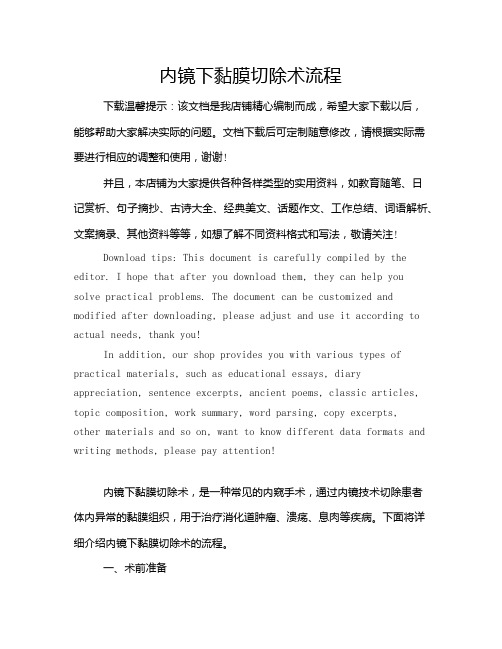 内镜下黏膜切除术流程

下载温馨提示：该文档是我店铺精心编制而成，希望大家下载以后，能够帮助大家解决实际的问题。文档下载后可定制随意修改，请根据实际需要进行相应的调整和使用，谢谢！

并且，本店铺为大家提供各种各样类型的实用资料，如教育随笔、日记赏析、句子摘抄、古诗大全、经典美文、话题作文、工作总结、词语解析、文案摘录、其他资料等等，如想了解不同资料格式和写法，敬请关注！

Download tips: This document is carefully compiled by the editor. I hope that after you download them, they can help you solve practical problems. The document can be customized and modified after downloading, please adjust and use it according to actual needs, thank you!

In addition, our shop provides you with various types of practical materials, such as educational essays, diary appreciation, sentence excerpts, ancient poems, classic articles, topic composition, work summary, word parsing, copy excerpts, other materials and so on, want to know different data formats and writing methods, please pay attention!

内镜下黏膜切除术，是一种常见的内窥手术，通过内镜技术切除患者体内异常的黏膜组织，用于治疗消化道肿瘤、溃疡、息肉等疾病。下面将详细介绍内镜下黏膜切除术的流程。

一、术前准备